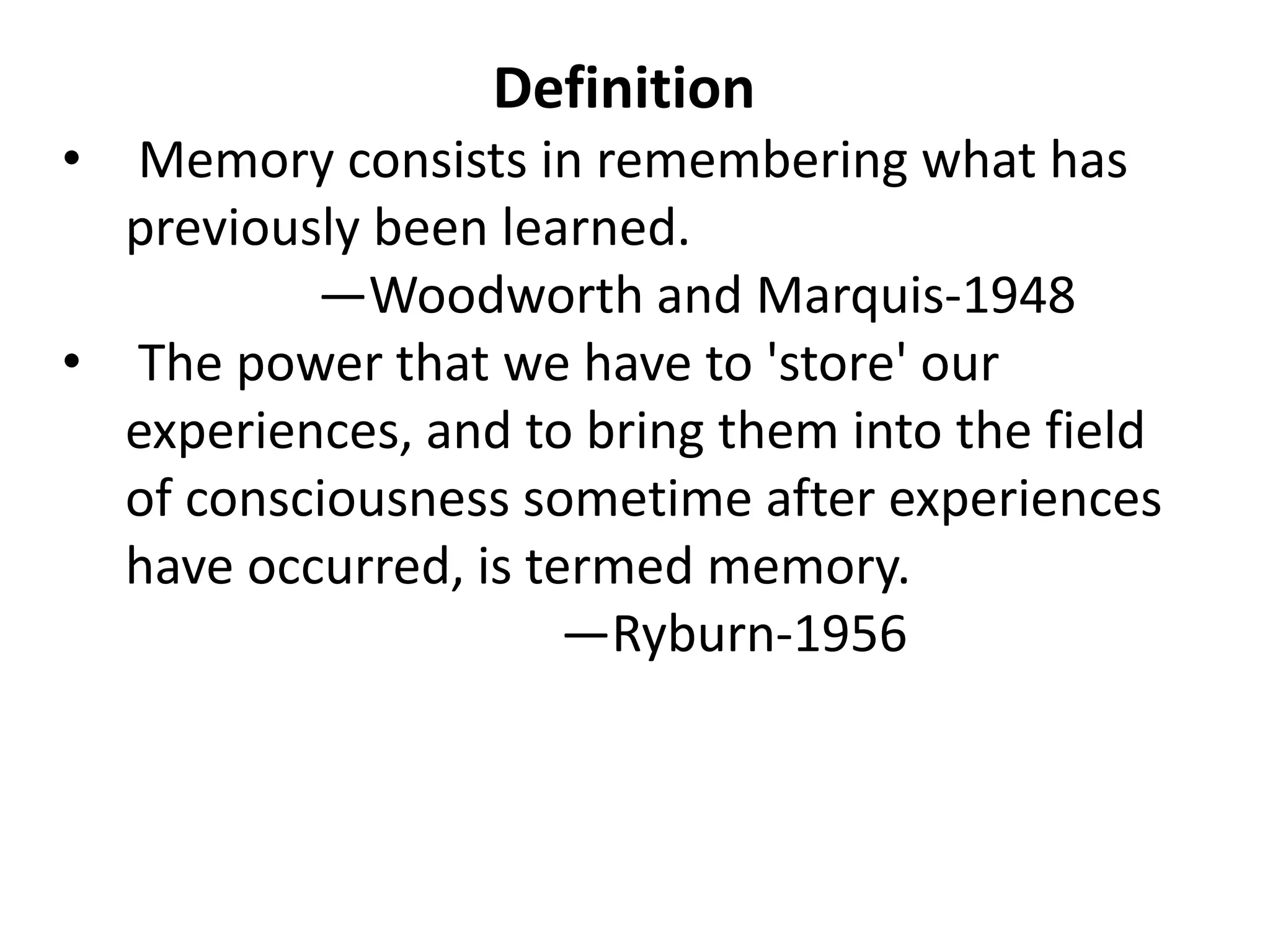 Definition

• Memory consists in remembering what has previously been learned.

—Woodworth and Marquis-1948

• The power that we have to 'store' our experiences, and to bring them into the field of consciousness sometime after experiences have occurred, is termed memory.

—Ryburn-1956